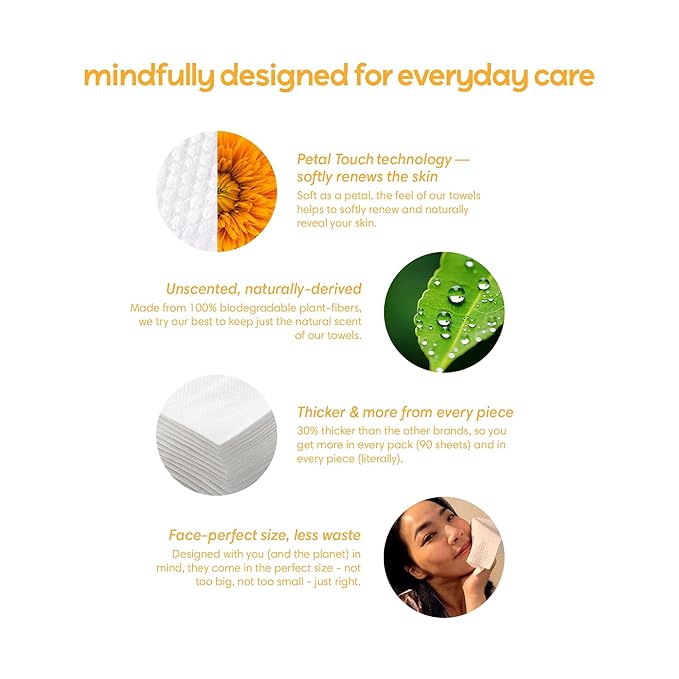 mindfully designed for everyday care

Petal Touch technology — softly renews the skin

Soft as a petal, the feel of our towels helps to softly renew and naturally reveal your skin.

Unscented, naturally-derived

Made from 100% biodegradable plant-fibers, we try our best to keep just the natural scent of our towels.

Thicker & more from every piece

30% thicker than the other brands, so you get more in every pack (90 sheets) and in every piece (literally).

Face-perfect size, less waste

Designed with you (and the planet) in mind, they come in the perfect size - not too big, not too small - just right.